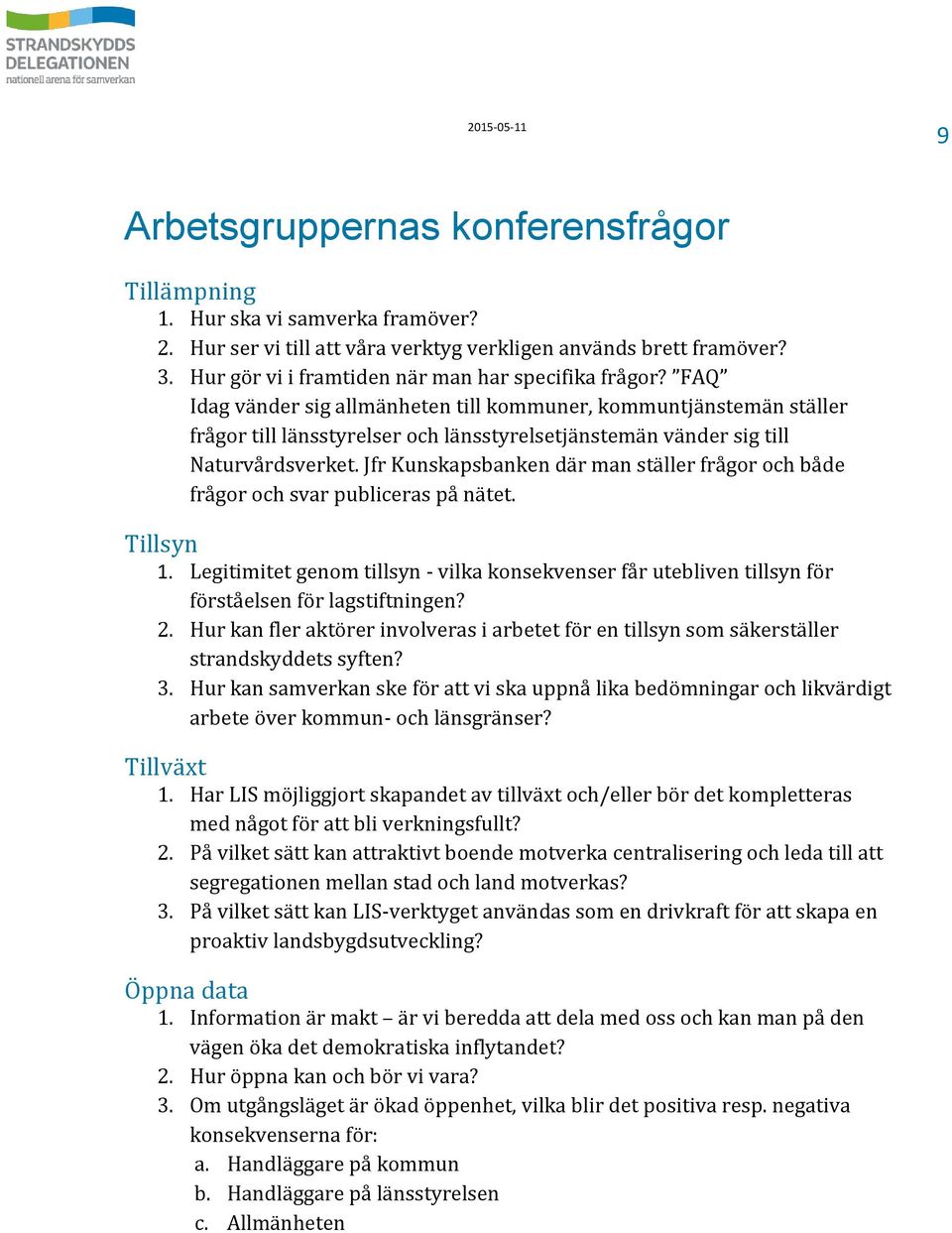 STRANDSKYDDS DELEGATIONEN
nationell arena för samverkan

2015-05-11

9

Arbetsgruppernas konferensfrågor

Tillämpning
1. Hur ska vi samverka framöver?
2. Hur ser vi till att våra verktyg verkligen används brett framöver?
3. Hur gör vi i framtiden när man har specifika frågor? ”FAQ” Idag vänder sig allmänheten till kommuner, kommuntjänstemän ställer frågor till länsstyrelser och länsstyrelsetjänstemän vänder sig till Naturvårdsverket. Jfr Kunskapsbanken där man ställer frågor och både frågor och svar publiceras på nätet.

Tillsyn
1. Legitimitet genom tillsyn - vilka konsekvenser får utebliven tillsyn för förståelsen för lagstiftningen?
2. Hur kan fler aktörer involveras i arbetet för en tillsyn som säkerställer strandskyddets syften?
3. Hur kan samverkan ske för att vi ska uppnå lika bedömningar och likvärdigt arbete över kommun- och länsgränser?

Tillväxt
1. Har LIS möjliggjort skapandet av tillväxt och/eller bör det kompletteras med något för att bli verkningsfullt?
2. På vilket sätt kan attraktivt boende motverka centralisering och leda till att segregationen mellan stad och land motverkas?
3. På vilket sätt kan LIS-verktyget användas som en drivkraft för att skapa en proaktiv landsbygdsutveckling?

Öppna data
1. Information är makt – är vi beredda att dela med oss och kan man på den vägen öka det demokratiska inflytandet?
2. Hur öppna kan och bör vi vara?
3. Om utgångsläget är ökad öppenhet, vilka blir det positiva resp. negativa konsekvenserna för:
a. Handläggare på kommun
b. Handläggare på länsstyrelsen
c. Allmänheten